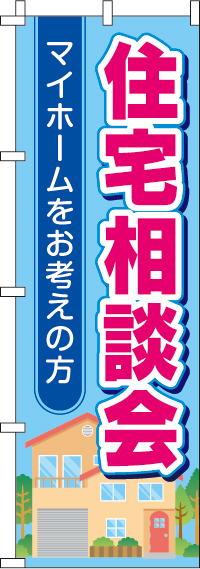 住宅相談会

マイホームをお考えの方